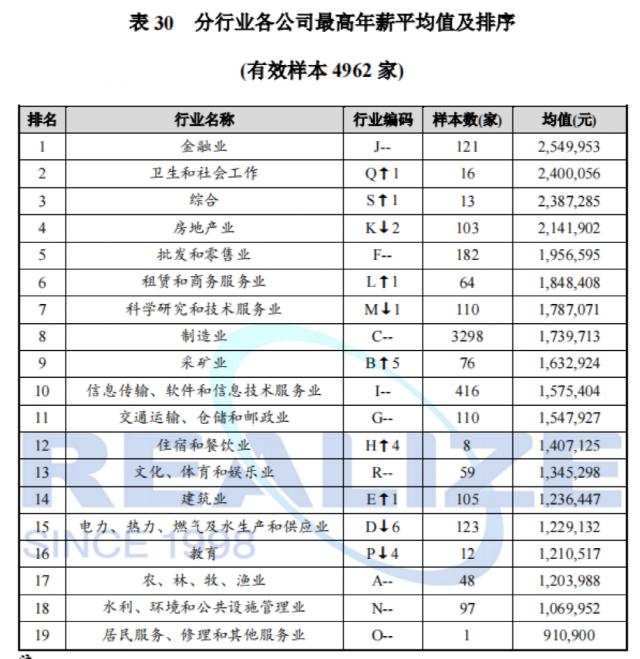 表 30　分行业各公司最高年薪平均值及排序

(有效样本 4962 家)

| 排名 | 行业名称 | 行业编码 | 样本数(家) | 均值(元) |
|---|---|---|---|---|
| 1 | 金融业 | J-- | 121 | 2,549,953 |
| 2 | 卫生和社会工作 | Q↑1 | 16 | 2,400,056 |
| 3 | 综合 | S↑1 | 13 | 2,387,285 |
| 4 | 房地产业 | K↓2 | 103 | 2,141,902 |
| 5 | 批发和零售业 | F-- | 182 | 1,956,595 |
| 6 | 租赁和商务服务业 | L↑1 | 64 | 1,848,408 |
| 7 | 科学研究和技术服务业 | M↓1 | 110 | 1,787,071 |
| 8 | 制造业 | C-- | 3298 | 1,739,713 |
| 9 | 采矿业 | B↑5 | 76 | 1,632,924 |
| 10 | 信息传输、软件和信息技术服务业 | I-- | 416 | 1,575,404 |
| 11 | 交通运输、仓储和邮政业 | G-- | 110 | 1,547,927 |
| 12 | 住宿和餐饮业 | H↑4 | 8 | 1,407,125 |
| 13 | 文化、体育和娱乐业 | R-- | 59 | 1,345,298 |
| 14 | 建筑业 | E↑1 | 105 | 1,236,447 |
| 15 | 电力、热力、燃气及水生产和供应业 | D↓6 | 123 | 1,229,132 |
| 16 | 教育 | P↓4 | 12 | 1,210,517 |
| 17 | 农、林、牧、渔业 | A-- | 48 | 1,203,988 |
| 18 | 水利、环境和公共设施管理业 | N-- | 97 | 1,069,952 |
| 19 | 居民服务、修理和其他服务业 | O-- | 1 | 910,900 |

REALIZE
SINCE 1998